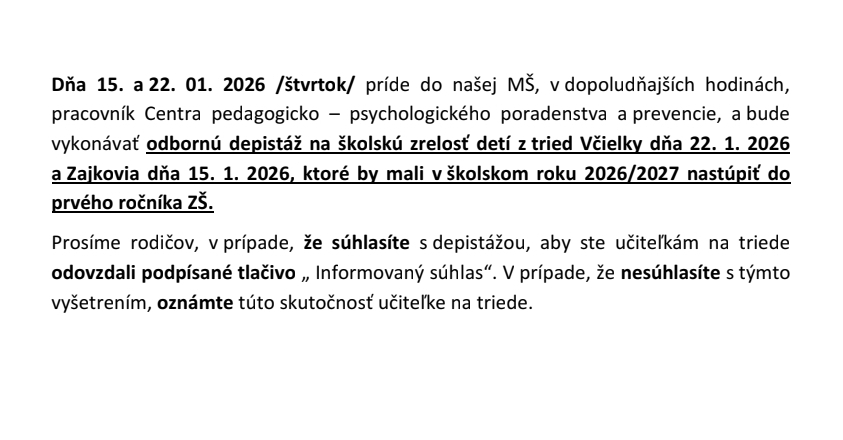 Dňa 15. a 22. 01. 2026 /štvrtok/ príde do našej MŠ, v dopoludňajších hodinách, pracovník Centra pedagogicko – psychologického poradenstva a prevencie, a bude vykonávať odbornú depistáž na školskú zrelosť detí z tried Včielky dňa 22. 1. 2026 a Zajkovia dňa 15. 1. 2026, ktoré by mali v školskom roku 2026/2027 nastúpiť do prvého ročníka ZŠ.

Prosíme rodičov, v prípade, že súhlasíte s depistážou, aby ste učiteľkám na triede odovzdali podpísané tlačivo „ Informovaný súhlas“. V prípade, že nesúhlasíte s týmto vyšetrením, oznámte túto skutočnosť učiteľke na triede.